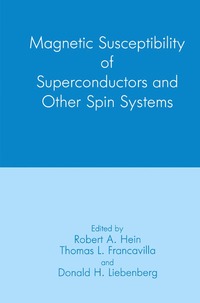 Magnetic Susceptibility of Superconductors and Other Spin Systems

Edited by
Robert A. Hein
Thomas L. Francavilla
and
Donald H. Liebenberg